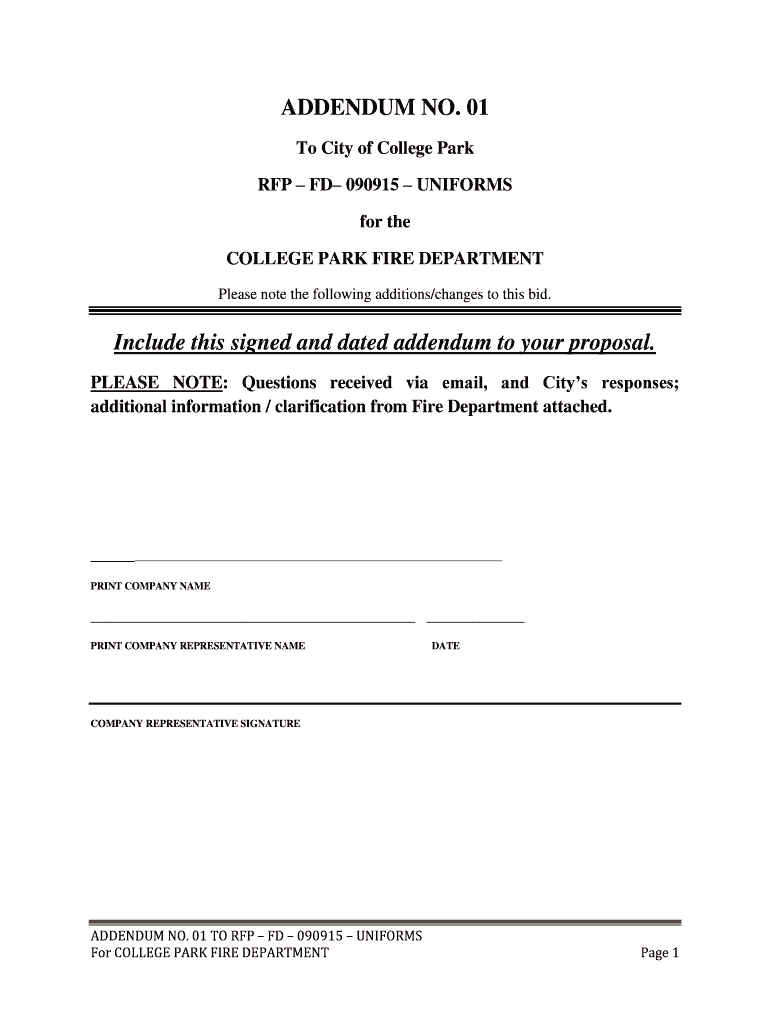 ADDENDUM NO. 01

To City of College Park

RFP – FD– 090915 – UNIFORMS

for the

COLLEGE PARK FIRE DEPARTMENT

Please note the following additions/changes to this bid.

Include this signed and dated addendum to your proposal.

PLEASE NOTE: Questions received via email, and City's responses; additional information / clarification from Fire Department attached.

PRINT COMPANY NAME

PRINT COMPANY REPRESENTATIVE NAME

DATE

COMPANY REPRESENTATIVE SIGNATURE

ADDENDUM NO. 01 TO RFP – FD – 090915 – UNIFORMS
For COLLEGE PARK FIRE DEPARTMENT

Page 1